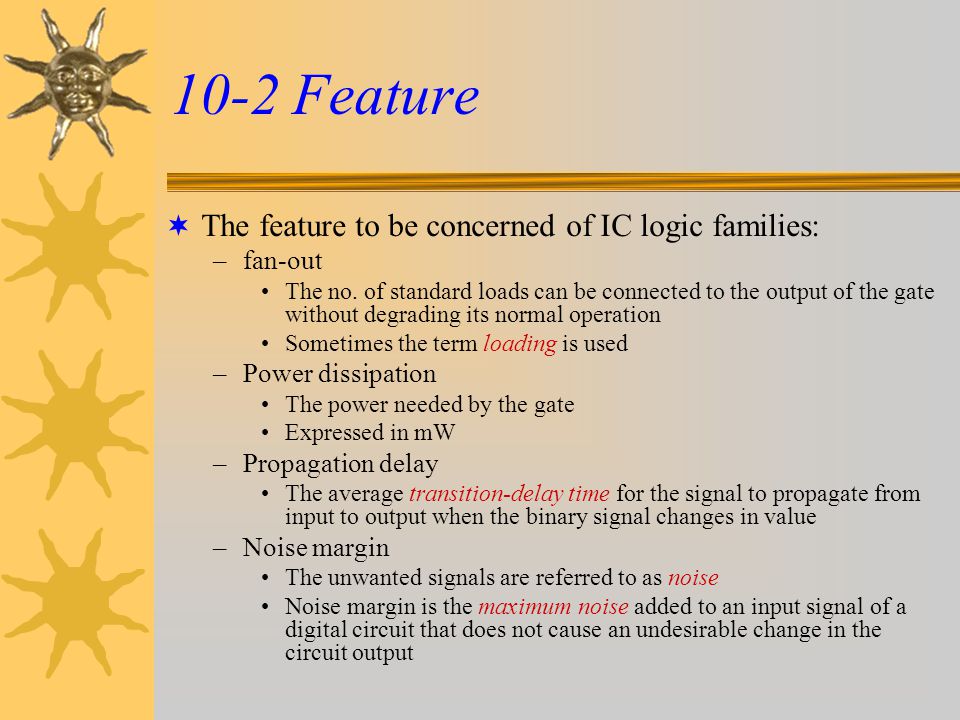 10-2 Feature

✶ The feature to be concerned of IC logic families:
– fan-out
• The no. of standard loads can be connected to the output of the gate without degrading its normal operation
• Sometimes the term loading is used
– Power dissipation
• The power needed by the gate
• Expressed in mW
– Propagation delay
• The average transition-delay time for the signal to propagate from input to output when the binary signal changes in value
– Noise margin
• The unwanted signals are referred to as noise
• Noise margin is the maximum noise added to an input signal of a digital circuit that does not cause an undesirable change in the circuit output